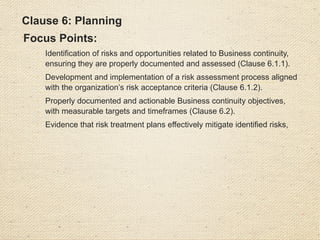 Clause 6: Planning

Focus Points:

Identification of risks and opportunities related to Business continuity, ensuring they are properly documented and assessed (Clause 6.1.1).

Development and implementation of a risk assessment process aligned with the organization's risk acceptance criteria (Clause 6.1.2).

Properly documented and actionable Business continuity objectives, with measurable targets and timeframes (Clause 6.2).

Evidence that risk treatment plans effectively mitigate identified risks,